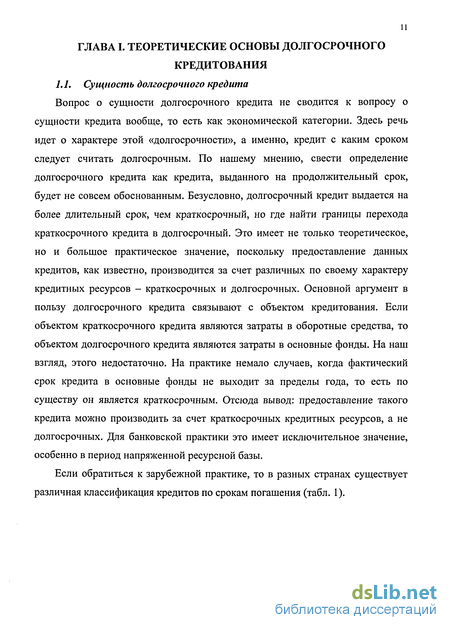 11

ГЛАВА I. ТЕОРЕТИЧЕСКИЕ ОСНОВЫ ДОЛГОСРОЧНОГО КРЕДИТОВАНИЯ

1.1. Сущность долгосрочного кредита

Вопрос о сущности долгосрочного кредита не сводится к вопросу о сущности кредита вообще, то есть как экономической категории. Здесь речь идет о характере этой «долгосрочности», а именно, кредит с каким сроком следует считать долгосрочным. По нашему мнению, свести определение долгосрочного кредита как кредита, выданного на продолжительный срок, будет не совсем обоснованным. Безусловно, долгосрочный кредит выдается на более длительный срок, чем краткосрочный, но где найти границы перехода краткосрочного кредита в долгосрочный. Это имеет не только теоретическое, но и большое практическое значение, поскольку предоставление данных кредитов, как известно, производится за счет различных по своему характеру кредитных ресурсов – краткосрочных и долгосрочных. Основной аргумент в пользу долгосрочного кредита связывают с объектом кредитования. Если объектом краткосрочного кредита являются затраты в оборотные средства, то объектом долгосрочного кредита являются затраты в основные фонды. На наш взгляд, этого недостаточно. На практике немало случаев, когда фактический срок кредита в основные фонды не выходит за пределы года, то есть по существу он является краткосрочным. Отсюда вывод: предоставление такого кредита можно производить за счет краткосрочных кредитных ресурсов, а не долгосрочных. Для банковской практики это имеет исключительное значение, особенно в период напряженной ресурсной базы.

Если обратиться к зарубежной практике, то в разных странах существует различная классификация кредитов по срокам погашения (табл. 1).

dsLib.net
библиотека диссертаций